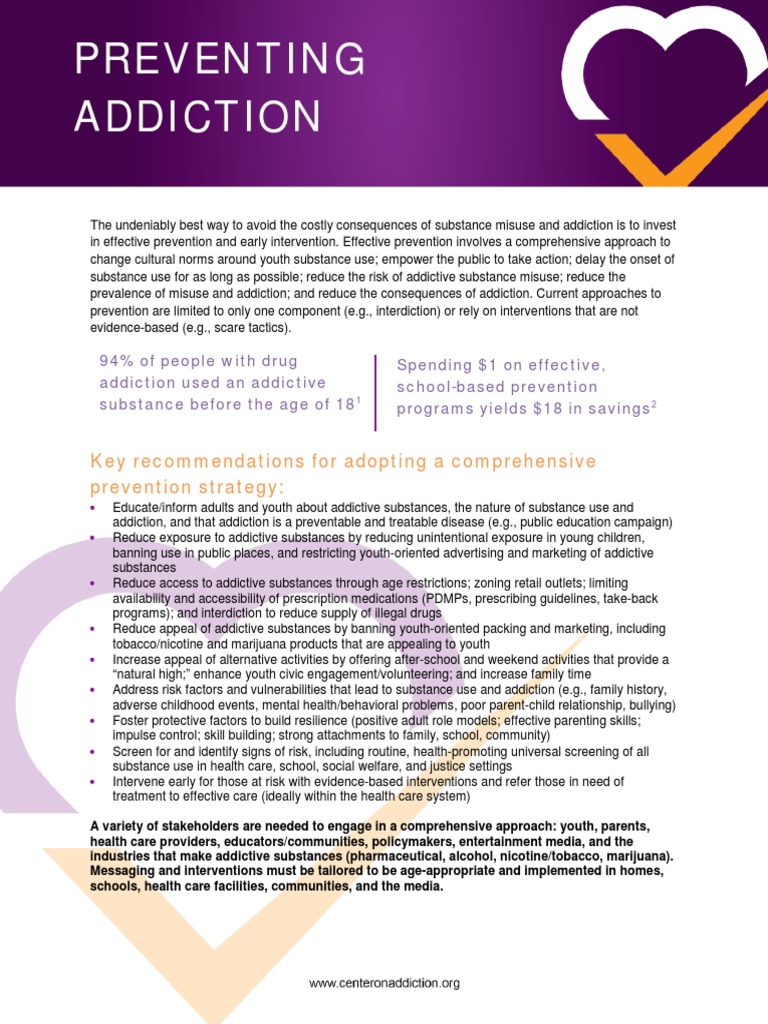 PREVENTING ADDICTION

The undeniably best way to avoid the costly consequences of substance misuse and addiction is to invest in effective prevention and early intervention. Effective prevention involves a comprehensive approach to change cultural norms around youth substance use; empower the public to take action; delay the onset of substance use for as long as possible; reduce the risk of addictive substance misuse; reduce the prevalence of misuse and addiction; and reduce the consequences of addiction. Current approaches to prevention are limited to only one component (e.g., interdiction) or rely on interventions that are not evidence-based (e.g., scare tactics).

94% of people with drug addiction used an addictive substance before the age of 18$^1$

Spending \$1 on effective, school-based prevention programs yields \$18 in savings$^2$

Key recommendations for adopting a comprehensive prevention strategy:

• Educate/inform adults and youth about addictive substances, the nature of substance use and addiction, and that addiction is a preventable and treatable disease (e.g., public education campaign)
• Reduce exposure to addictive substances by reducing unintentional exposure in young children, banning use in public places, and restricting youth-oriented advertising and marketing of addictive substances
• Reduce access to addictive substances through age restrictions; zoning retail outlets; limiting availability and accessibility of prescription medications (PDMPs, prescribing guidelines, take-back programs); and interdiction to reduce supply of illegal drugs
• Reduce appeal of addictive substances by banning youth-oriented packing and marketing, including tobacco/nicotine and marijuana products that are appealing to youth
• Increase appeal of alternative activities by offering after-school and weekend activities that provide a “natural high;” enhance youth civic engagement/volunteering; and increase family time
• Address risk factors and vulnerabilities that lead to substance use and addiction (e.g., family history, adverse childhood events, mental health/behavioral problems, poor parent-child relationship, bullying)
• Foster protective factors to build resilience (positive adult role models; effective parenting skills; impulse control; skill building; strong attachments to family, school, community)
• Screen for and identify signs of risk, including routine, health-promoting universal screening of all substance use in health care, school, social welfare, and justice settings
• Intervene early for those at risk with evidence-based interventions and refer those in need of treatment to effective care (ideally within the health care system)

A variety of stakeholders are needed to engage in a comprehensive approach: youth, parents, health care providers, educators/communities, policymakers, entertainment media, and the industries that make addictive substances (pharmaceutical, alcohol, nicotine/tobacco, marijuana). Messaging and interventions must be tailored to be age-appropriate and implemented in homes, schools, health care facilities, communities, and the media.

www.centeronaddiction.org